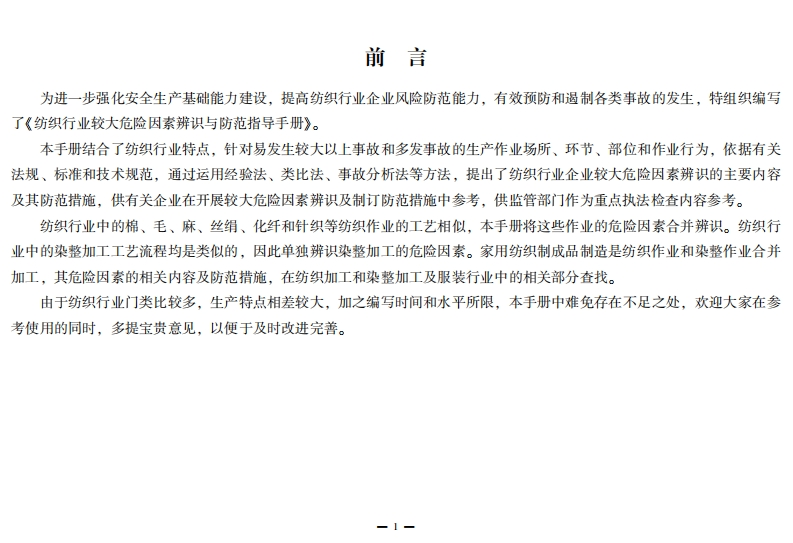 前　言

为进一步强化安全生产基础能力建设，提高纺织行业企业风险防范能力，有效预防和遏制各类事故的发生，特组织编写了《纺织行业较大危险因素辨识与防范指导手册》。

本手册结合了纺织行业特点，针对易发生较大以上事故和多发事故的生产作业场所、环节、部位和作业行为，依据有关法规、标准和技术规范，通过运用经验法、类比法、事故分析法等方法，提出了纺织行业企业较大危险因素辨识的主要内容及其防范措施，供有关企业在开展较大危险因素辨识及制订防范措施中参考，供监管部门作为重点执法检查内容参考。

纺织行业中的棉、毛、麻、丝绢、化纤和针织等纺织作业的工艺相似，本手册将这些作业的危险因素合并辨识。纺织行业中的染整加工工艺流程均是类似的，因此单独辨识染整加工的危险因素。家用纺织制成品制造是纺织作业和染整作业合并加工，其危险因素的相关内容及防范措施，在纺织加工和染整加工及服装行业中的相关部分查找。

由于纺织行业门类比较多，生产特点相差较大，加之编写时间和水平所限，本手册中难免存在不足之处，欢迎大家在参考使用的同时，多提宝贵意见，以便于及时改进完善。

— 1 —